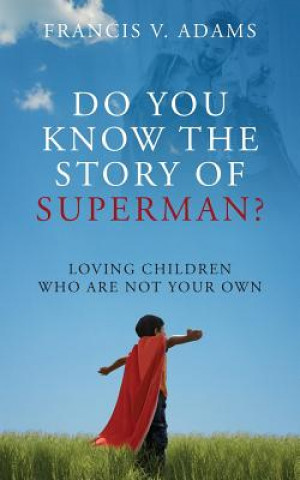 FRANCIS V. ADAMS

DO YOU KNOW THE STORY OF SUPERMAN?

LOVING CHILDREN WHO ARE NOT YOUR OWN